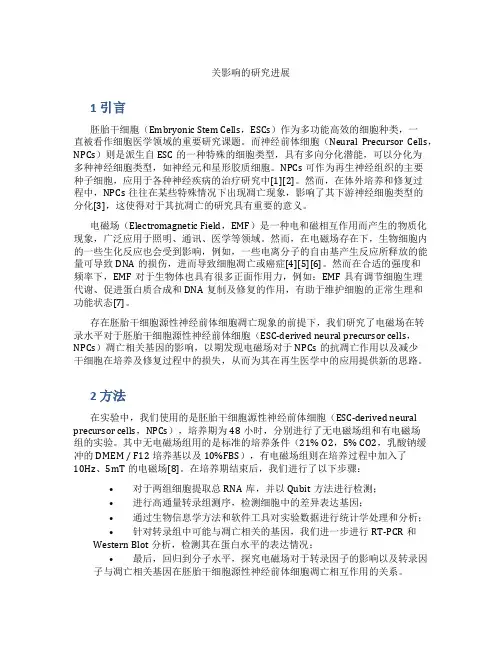 关影响的研究进展

1 引言

胚胎干细胞（Embryonic Stem Cells，ESCs）作为多功能高效的细胞种类，一直被看作细胞医学领域的重要研究课题。而神经前体细胞（Neural Precursor Cells，NPCs）则是派生自 ESC 的一种特殊的细胞类型，具有多向分化潜能，可以分化为多种神经细胞类型，如神经元和星形胶质细胞。NPCs 可作为再生神经组织的主要种子细胞，应用于各种神经疾病的治疗研究中[1][2]。然而，在体外培养和修复过程中，NPCs 往往在某些特殊情况下出现凋亡现象，影响了其下游神经细胞类型的分化[3]，这使得对于其抗凋亡的研究具有重要的意义。

电磁场（Electromagnetic Field，EMF）是一种电和磁相互作用而产生的物质化现象，广泛应用于照明、通讯、医学等领域。然而，在电磁场存在下，生物细胞内的一些生化反应也会受到影响，例如，一些电离分子的自由基产生反应所释放的能量可导致 DNA 的损伤，进而导致细胞凋亡或癌症[4][5][6]。然而在合适的强度和频率下，EMF 对于生物体也具有很多正面作用力，例如：EMF 具有调节细胞生理代谢、促进蛋白质合成和 DNA 复制及修复的作用，有助于维护细胞的正常生理和功能状态[7]。

存在胚胎干细胞源性神经前体细胞凋亡现象的前提下，我们研究了电磁场在转录水平对于胚胎干细胞源性神经前体细胞（ESC-derived neural precursor cells，NPCs）凋亡相关基因的影响，以期发现电磁场对于 NPCs 的抗凋亡作用以及减少干细胞在培养及修复过程中的损失，从而为其在再生医学中的应用提供新的思路。

2 方法

在实验中，我们使用的是胚胎干细胞源性神经前体细胞（ESC-derived neural precursor cells，NPCs），培养期为 48 小时，分别进行了无电磁场组和有电磁场组的实验。其中无电磁场组用的是标准的培养条件（21% O2，5% CO2，乳酸钠缓冲的 DMEM / F12 培养基以及 10%FBS），有电磁场组则在培养过程中加入了 10Hz、5mT 的电磁场[8]。在培养期结束后，我们进行了以下步骤：

• 对于两组细胞提取总 RNA 库，并以 Qubit 方法进行检测；
• 进行高通量转录组测序，检测细胞中的差异表达基因；
• 通过生物信息学方法和软件工具对实验数据进行统计学处理和分析；
• 针对转录组中可能与凋亡相关的基因，我们进一步进行 RT-PCR 和 Western Blot 分析，检测其在蛋白水平的表达情况；
• 最后，回归到分子水平，探究电磁场对于转录因子的影响以及转录因子与凋亡相关基因在胚胎干细胞源性神经前体细胞凋亡相互作用的关系。